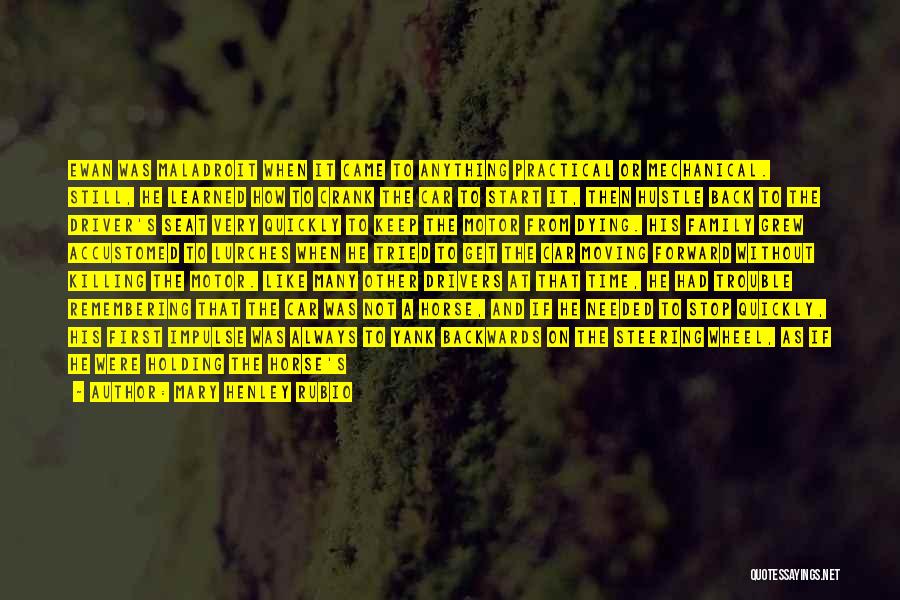 EWAN WAS MALADROIT WHEN IT CAME TO ANYTHING PRACTICAL OR MECHANICAL. STILL, HE LEARNED HOW TO CRANK THE CAR TO START IT, THEN HUSTLE BACK TO THE DRIVER'S SEAT VERY QUICKLY TO KEEP THE MOTOR FROM DYING. HIS FAMILY GREW ACCUSTOMED TO LURCHES WHEN HE TRIED TO GET THE CAR MOVING FORWARD WITHOUT KILLING THE MOTOR. LIKE MANY OTHER DRIVERS AT THAT TIME, HE HAD TROUBLE REMEMBERING THAT THE CAR WAS NOT A HORSE, AND IF HE NEEDED TO STOP QUICKLY, HIS FIRST IMPULSE WAS ALWAYS TO YANK BACKWARDS ON THE STEERING WHEEL, AS IF HE WERE HOLDING THE HORSE'S

- AUTHOR: MARY HENLEY RUBIO

QUOTESSAYINGS.NET